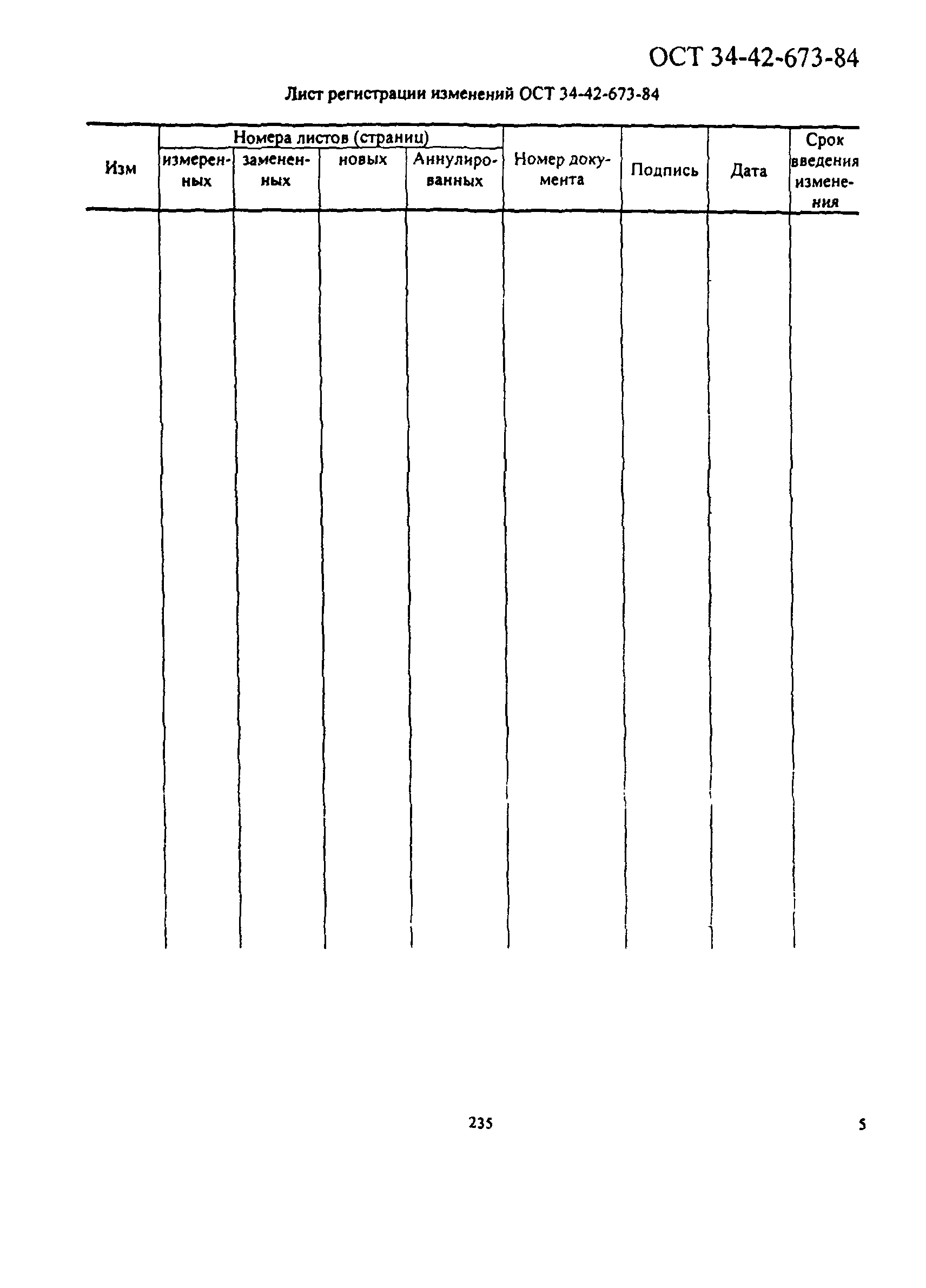 ОСТ 34-42-673-84

Лист регистрации изменений ОСТ 34-42-673-84

| Изм | Номера листов (страниц) измеренных | Номера листов (страниц) замененных | Номера листов (страниц) новых | Номера листов (страниц) Аннулированных | Номер документа | Подпись | Дата | Срок введения изменения |
|---|---|---|---|---|---|---|---|---|
| | | | | | | | | |

235

5